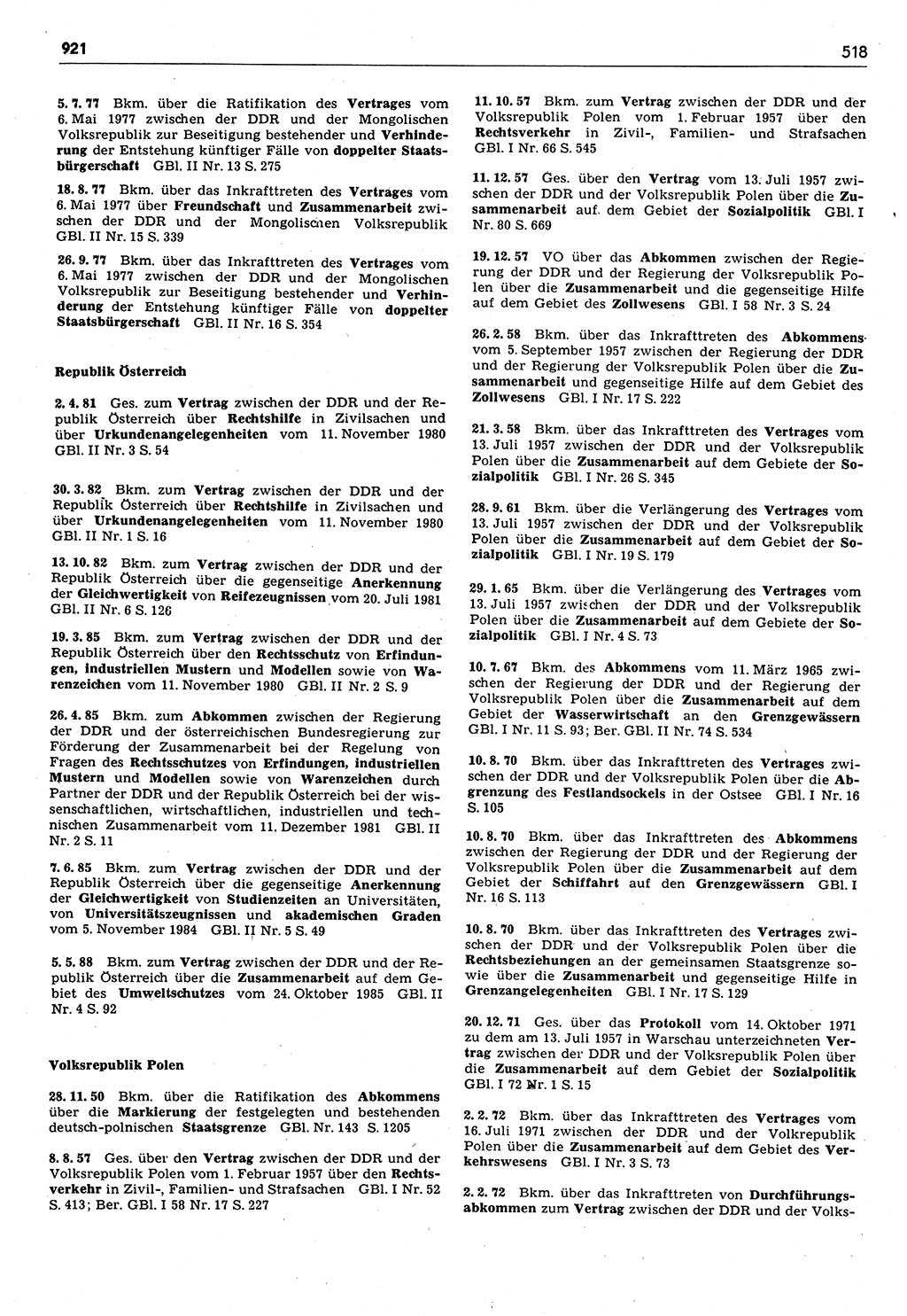 921

518

5. 7. 77 Bkm. über die Ratifikation des Vertrages vom 6. Mai 1977 zwischen der DDR und der Mongolischen Volksrepublik zur Beseitigung bestehender und Verhinderung der Entstehung künftiger Fälle von doppelter Staatsbürgerschaft GBl. II Nr. 13 S. 275

18. 8. 77 Bkm. über das Inkrafttreten des Vertrages vom 6. Mai 1977 über Freundschaft und Zusammenarbeit zwischen der DDR und der Mongolischen Volksrepublik GBl. II Nr. 15 S. 339

26. 9. 77 Bkm. über das Inkrafttreten des Vertrages vom 6. Mai 1977 zwischen der DDR und der Mongolischen Volksrepublik zur Beseitigung bestehender und Verhinderung der Entstehung künftiger Fälle von doppelter Staatsbürgerschaft GBl. II Nr. 16 S. 354

Republik Österreich

2. 4. 81 Ges. zum Vertrag zwischen der DDR und der Republik Österreich über Rechtshilfe in Zivilsachen und über Urkundenangelegenheiten vom 11. November 1980 GBl. II Nr. 3 S. 54

30. 3. 82 Bkm. zum Vertrag zwischen der DDR und der Republik Österreich über Rechtshilfe in Zivilsachen und über Urkundenangelegenheiten vom 11. November 1980 GBl. II Nr. 1 S. 16

13. 10. 82 Bkm. zum Vertrag zwischen der DDR und der Republik Österreich über die gegenseitige Anerkennung der Gleichwertigkeit von Reifezeugnissen vom 20. Juli 1981 GBl. II Nr. 6 S. 126

19. 3. 85 Bkm. zum Vertrag zwischen der DDR und der Republik Österreich über den Rechtsschutz von Erfindungen, industriellen Mustern und Modellen sowie von Warenzeichen vom 11. November 1980 GBl. II Nr. 2 S. 9

26. 4. 85 Bkm. zum Abkommen zwischen der Regierung der DDR und der österreichischen Bundesregierung zur Förderung der Zusammenarbeit bei der Regelung von Fragen des Rechtsschutzes von Erfindungen, industriellen Mustern und Modellen sowie von Warenzeichen durch Partner der DDR und der Republik Österreich bei der wissenschaftlichen, wirtschaftlichen, industriellen und technischen Zusammenarbeit vom 11. Dezember 1981 GBl. II Nr. 2 S. 11

7. 6. 85 Bkm. zum Vertrag zwischen der DDR und der Republik Österreich über die gegenseitige Anerkennung der Gleichwertigkeit von Studienzeiten an Universitäten, von Universitätszeugnissen und akademischen Graden vom 5. November 1984 GBl. II Nr. 5 S. 49

5. 5. 88 Bkm. zum Vertrag zwischen der DDR und der Republik Österreich über die Zusammenarbeit auf dem Gebiet des Umweltschutzes vom 24. Oktober 1985 GBl. II Nr. 4 S. 92

Volksrepublik Polen

28. 11. 50 Bkm. über die Ratifikation des Abkommens über die Markierung der festgelegten und bestehenden deutsch-polnischen Staatsgrenze GBl. Nr. 143 S. 1205

8. 8. 57 Ges. über den Vertrag zwischen der DDR und der Volksrepublik Polen vom 1. Februar 1957 über den Rechtsverkehr in Zivil-, Familien- und Strafsachen GBl. I Nr. 52 S. 413; Ber. GBl. I 58 Nr. 17 S. 227

11. 10. 57 Bkm. zum Vertrag zwischen der DDR und der Volksrepublik Polen vom 1. Februar 1957 über den Rechtsverkehr in Zivil-, Familien- und Strafsachen GBl. I Nr. 66 S. 545

11. 12. 57 Ges. über den Vertrag vom 13. Juli 1957 zwischen der DDR und der Volksrepublik Polen über die Zusammenarbeit auf dem Gebiet der Sozialpolitik GBl. I Nr. 80 S. 669

19. 12. 57 VO über das Abkommen zwischen der Regierung der DDR und der Regierung der Volksrepublik Polen über die Zusammenarbeit und die gegenseitige Hilfe auf dem Gebiet des Zollwesens GBl. I 58 Nr. 3 S. 24

26. 2. 58 Bkm. über das Inkrafttreten des Abkommens vom 5. September 1957 zwischen der Regierung der DDR und der Regierung der Volksrepublik Polen über die Zusammenarbeit und gegenseitige Hilfe auf dem Gebiet des Zollwesens GBl. I Nr. 17 S. 222

21. 3. 58 Bkm. über das Inkrafttreten des Vertrages vom 13. Juli 1957 zwischen der DDR und der Volksrepublik Polen über die Zusammenarbeit auf dem Gebiete der Sozialpolitik GBl. I Nr. 26 S. 345

28. 9. 61 Bkm. über die Verlängerung des Vertrages vom 13. Juli 1957 zwischen der DDR und der Volksrepublik Polen über die Zusammenarbeit auf dem Gebiet der Sozialpolitik GBl. I Nr. 19 S. 179

29. 1. 65 Bkm. über die Verlängerung des Vertrages vom 13. Juli 1957 zwischen der DDR und der Volksrepublik Polen über die Zusammenarbeit auf dem Gebiete der Sozialpolitik GBl. I Nr. 4 S. 73

10. 7. 67 Bkm. des Abkommens vom 11. März 1965 zwischen der Regierung der DDR und der Regierung der Volksrepublik Polen über die Zusammenarbeit auf dem Gebiet der Wasserwirtschaft an den Grenzgewässern GBl. I Nr. 11 S. 93; Ber. GBl. II Nr. 74 S. 534

10. 8. 70 Bkm. über das Inkrafttreten des Vertrages zwischen der DDR und der Volksrepublik Polen über die Abgrenzung des Festlandsockels in der Ostsee GBl. I Nr. 16 S. 105

10. 8. 70 Bkm. über das Inkrafttreten des Abkommens zwischen der Regierung der DDR und der Regierung der Volksrepublik Polen über die Zusammenarbeit auf dem Gebiet der Schiffahrt auf den Grenzgewässern GBl. I Nr. 16 S. 113

10. 8. 70 Bkm. über das Inkrafttreten des Vertrages zwischen der DDR und der Volksrepublik Polen über die Rechtsbeziehungen an der gemeinsamen Staatsgrenze sowie über die Zusammenarbeit und gegenseitige Hilfe in Grenzangelegenheiten GBl. I Nr. 17 S. 129

20. 12. 71 Ges. über das Protokoll vom 14. Oktober 1971 zu dem am 13. Juli 1957 in Warschau unterzeichneten Vertrag zwischen der DDR und der Volksrepublik Polen über die Zusammenarbeit auf dem Gebiet der Sozialpolitik GBl. I 72 Nr. 1 S. 15

2. 2. 72 Bkm. über das Inkrafttreten des Vertrages vom 16. Juli 1971 zwischen der DDR und der Volkrepublik Polen über die Zusammenarbeit auf dem Gebiet des Verkehrswesens GBl. I Nr. 3 S. 73

2. 2. 72 Bkm. über das Inkrafttreten von Durchführungsabkommen zum Vertrag zwischen der DDR und der Volks-